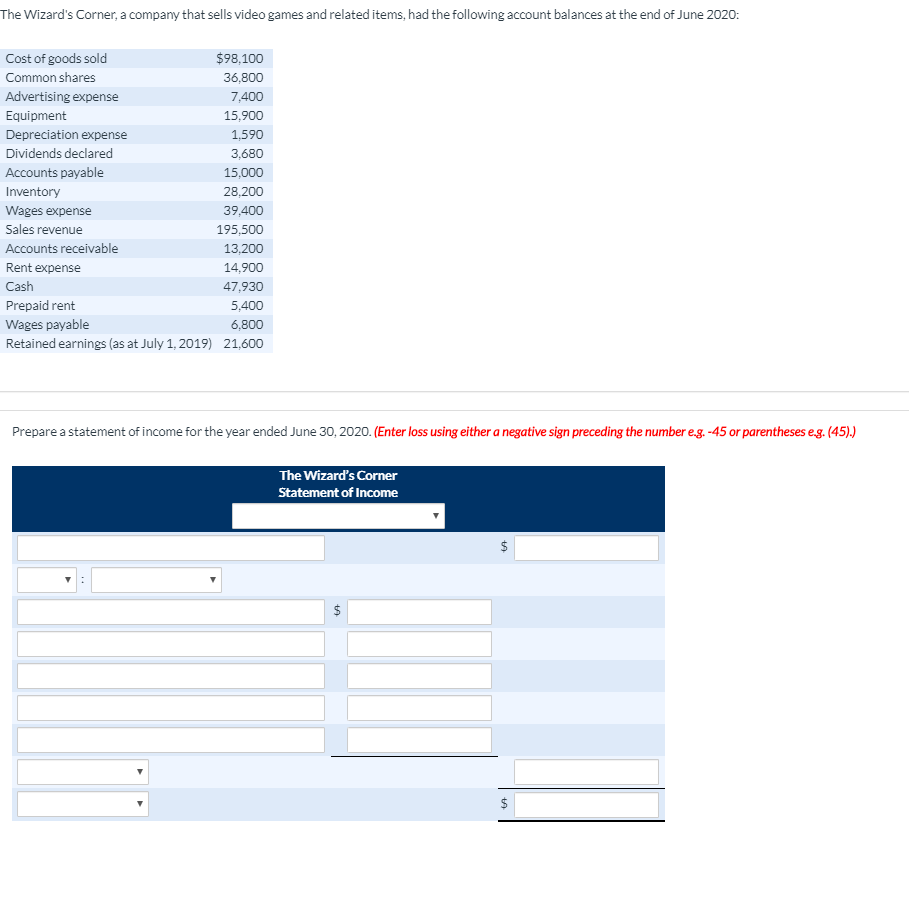 The Wizard's Corner, a company that sells video games and related items, had the following account balances at the end of June 2020:

| | |
|---|---|
| Cost of goods sold | $98,100 |
| Common shares | 36,800 |
| Advertising expense | 7,400 |
| Equipment | 15,900 |
| Depreciation expense | 1,590 |
| Dividends declared | 3,680 |
| Accounts payable | 15,000 |
| Inventory | 28,200 |
| Wages expense | 39,400 |
| Sales revenue | 195,500 |
| Accounts receivable | 13,200 |
| Rent expense | 14,900 |
| Cash | 47,930 |
| Prepaid rent | 5,400 |
| Wages payable | 6,800 |
| Retained earnings (as at July 1, 2019) | 21,600 |

Prepare a statement of income for the year ended June 30, 2020. (Enter loss using either a negative sign preceding the number e.g. -45 or parentheses e.g. (45).)

The Wizard's Corner
Statement of Income

$

:

$

$